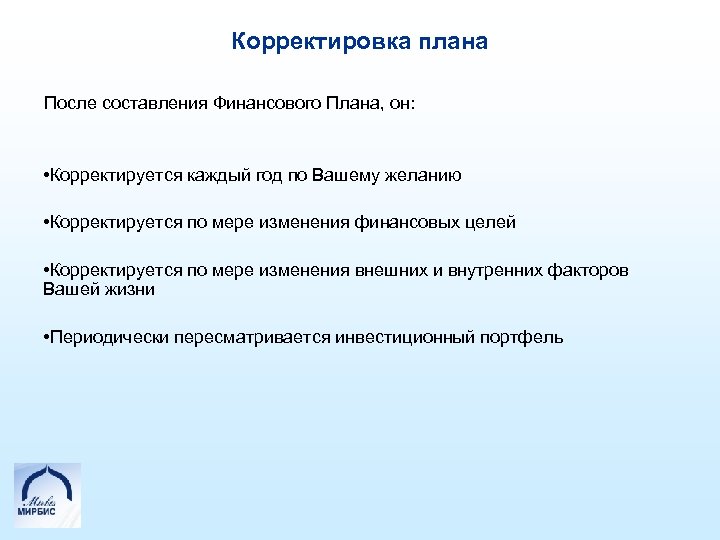 Корректировка плана

После составления Финансового Плана, он:

•Корректируется каждый год по Вашему желанию

•Корректируется по мере изменения финансовых целей

•Корректируется по мере изменения внешних и внутренних факторов Вашей жизни

•Периодически пересматривается инвестиционный портфель

Мирбис
МИРБИС